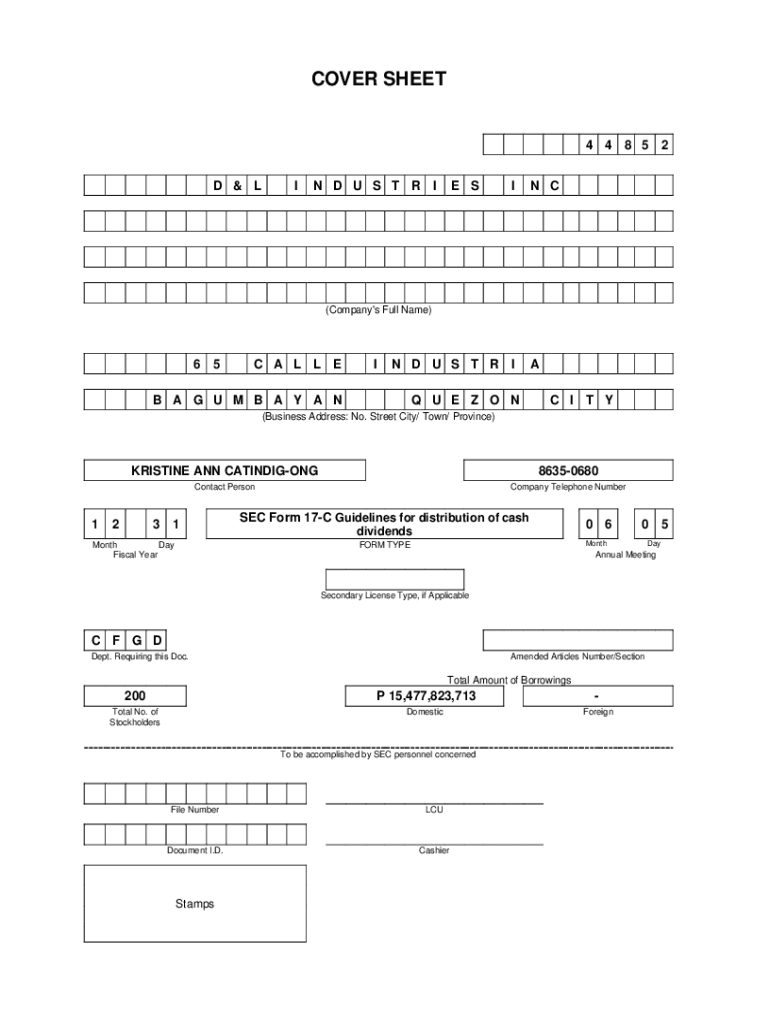 COVER SHEET

4 4 8 5 2

D & L I N D U S T R I E S I N C

(Company's Full Name)

6 5 C A L L E I N D U S T R I A

B A G U M B A Y A N Q U E Z O N C I T Y

(Business Address: No. Street City/ Town/ Province)

KRISTINE ANN CATINDIG-ONG
Contact Person

8635-0680
Company Telephone Number

1 2 3 1
Month Day
Fiscal Year

SEC Form 17-C Guidelines for distribution of cash dividends
FORM TYPE

0 6 0 5
Month Day
Annual Meeting

Secondary License Type, if Applicable

C F G D
Dept. Requiring this Doc.

Amended Articles Number/Section

Total Amount of Borrowings

200
Total No. of Stockholders

P 15,477,823,713
Domestic

-
Foreign

To be accomplished by SEC personnel concerned

File Number

LCU

Document I.D.

Cashier

Stamps